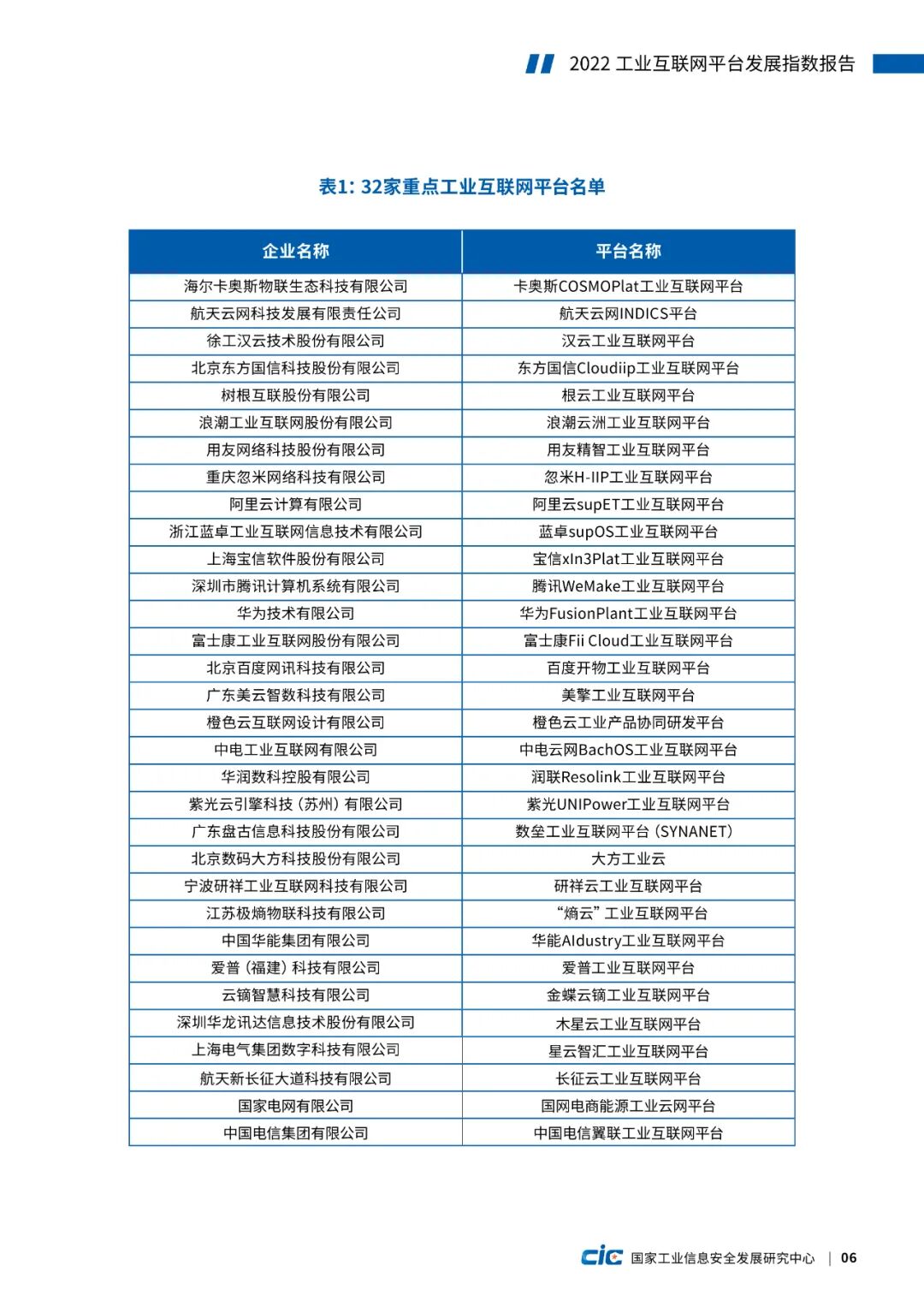 2022 工业互联网平台发展指数报告

表1: 32家重点工业互联网平台名单

| 企业名称 | 平台名称 |
|---|---|
| 海尔卡奥斯物联生态科技有限公司 | 卡奥斯COSMOPlat工业互联网平台 |
| 航天云网科技发展有限责任公司 | 航天云网INDICS平台 |
| 徐工汉云技术股份有限公司 | 汉云工业互联网平台 |
| 北京东方国信科技股份有限公司 | 东方国信Cloudiip工业互联网平台 |
| 树根互联股份有限公司 | 根云工业互联网平台 |
| 浪潮工业互联网股份有限公司 | 浪潮云洲工业互联网平台 |
| 用友网络科技股份有限公司 | 用友精智工业互联网平台 |
| 重庆忽米网络科技有限公司 | 忽米H-IIP工业互联网平台 |
| 阿里云计算有限公司 | 阿里云supET工业互联网平台 |
| 浙江蓝卓工业互联网信息技术有限公司 | 蓝卓supOS工业互联网平台 |
| 上海宝信软件股份有限公司 | 宝信xIn3Plat工业互联网平台 |
| 深圳市腾讯计算机系统有限公司 | 腾讯WeMake工业互联网平台 |
| 华为技术有限公司 | 华为FusionPlant工业互联网平台 |
| 富士康工业互联网股份有限公司 | 富士康Fii Cloud工业互联网平台 |
| 北京百度网讯科技有限公司 | 百度开物工业互联网平台 |
| 广东美云智数科技有限公司 | 美擎工业互联网平台 |
| 橙色云互联网设计有限公司 | 橙色云工业产品协同研发平台 |
| 中电工业互联网有限公司 | 中电云网BachOS工业互联网平台 |
| 华润数科控股有限公司 | 润联Resolink工业互联网平台 |
| 紫光云引擎科技（苏州）有限公司 | 紫光UNIPower工业互联网平台 |
| 广东盘古信息科技股份有限公司 | 数垒工业互联网平台（SYNANET） |
| 北京数码大方科技股份有限公司 | 大方工业云 |
| 宁波研祥工业互联网科技有限公司 | 研祥云工业互联网平台 |
| 江苏极熵物联科技有限公司 | “熵云”工业互联网平台 |
| 中国华能集团有限公司 | 华能AIdustry工业互联网平台 |
| 爱普（福建）科技有限公司 | 爱普工业互联网平台 |
| 云镝智慧科技有限公司 | 金蝶云镝工业互联网平台 |
| 深圳华龙讯达信息技术股份有限公司 | 木星云工业互联网平台 |
| 上海电气集团数字科技有限公司 | 星云智汇工业互联网平台 |
| 航天新长征大道科技有限公司 | 长征云工业互联网平台 |
| 国家电网有限公司 | 国网电商能源工业云网平台 |
| 中国电信集团有限公司 | 中国电信翼联工业互联网平台 |

cic 国家工业信息安全发展研究中心 | 06